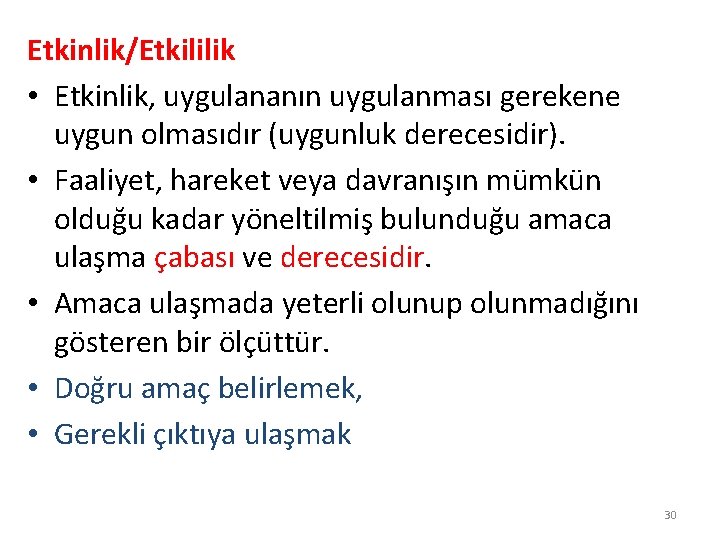 Etkinlik/Etkililik

• Etkinlik, uygulananın uygulanması gerekene uygun olmasıdır (uygunluk derecesidir).

• Faaliyet, hareket veya davranışın mümkün olduğu kadar yöneltilmiş bulunduğu amaca ulaşma çabası ve derecesidir.

• Amaca ulaşmada yeterli olunup olunmadığını gösteren bir ölçüttür.

• Doğru amaç belirlemek,

• Gerekli çıktıya ulaşmak

30